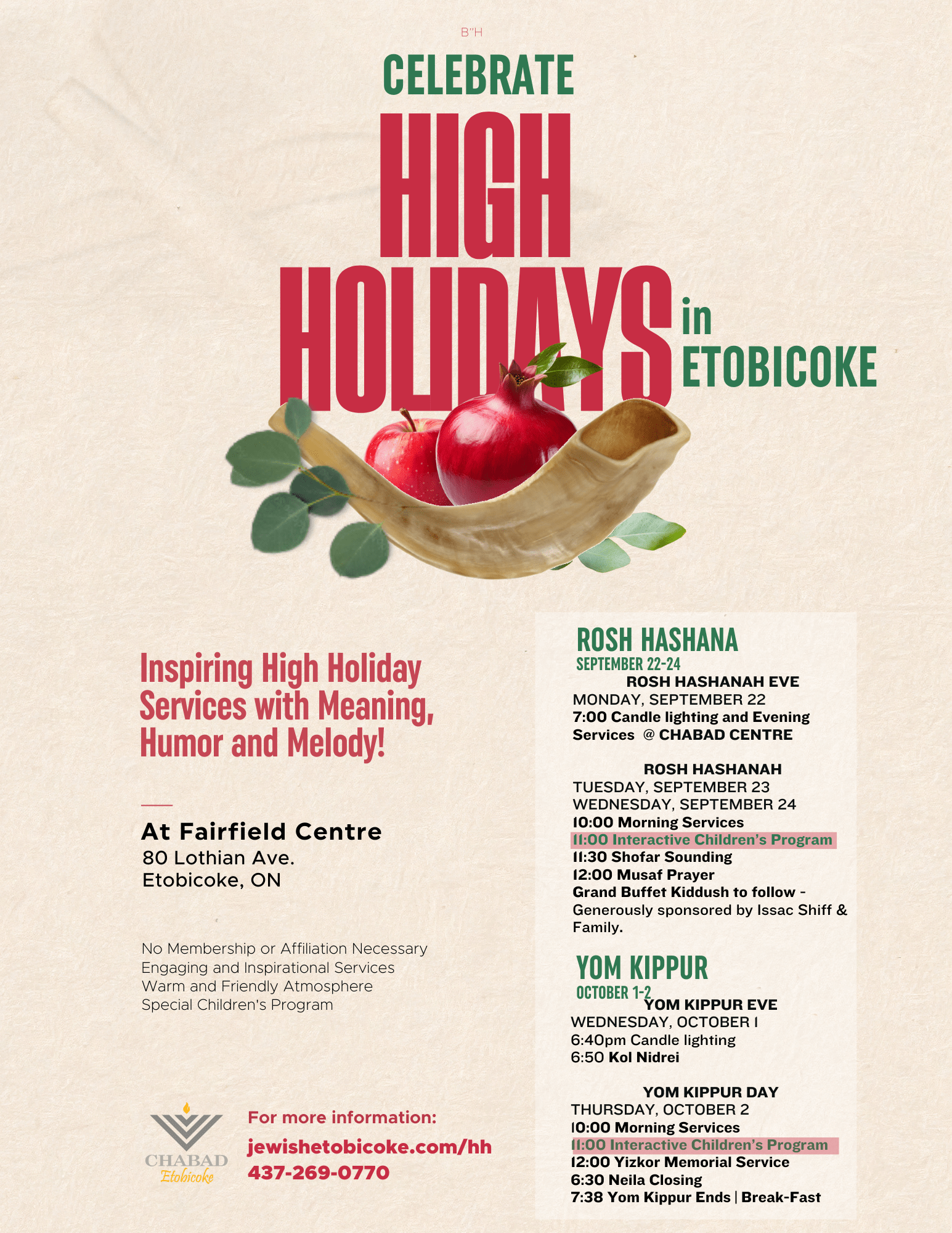 B"H

CELEBRATE

HIGH HOLIDAYS in ETOBICOKE

Inspiring High Holiday Services with Meaning, Humor and Melody!

At Fairfield Centre
80 Lothian Ave.
Etobicoke, ON

No Membership or Affiliation Necessary
Engaging and Inspirational Services
Warm and Friendly Atmosphere
Special Children's Program

CHABAD Etobicoke

For more information:
jewishetobicoke.com/hh
437-269-0770

ROSH HASHANA
SEPTEMBER 22-24

ROSH HASHANAH EVE
MONDAY, SEPTEMBER 22
7:00 Candle lighting and Evening Services @ CHABAD CENTRE

ROSH HASHANAH
TUESDAY, SEPTEMBER 23
WEDNESDAY, SEPTEMBER 24
10:00 Morning Services
11:00 Interactive Children's Program
11:30 Shofar Sounding
12:00 Musaf Prayer
Grand Buffet Kiddush to follow - Generously sponsored by Issac Shiff & Family.

YOM KIPPUR
OCTOBER 1-2

YOM KIPPUR EVE
WEDNESDAY, OCTOBER 1
6:40pm Candle lighting
6:50 Kol Nidrei

YOM KIPPUR DAY
THURSDAY, OCTOBER 2
10:00 Morning Services
11:00 Interactive Children's Program
12:00 Yizkor Memorial Service
6:30 Neila Closing
7:38 Yom Kippur Ends | Break-Fast